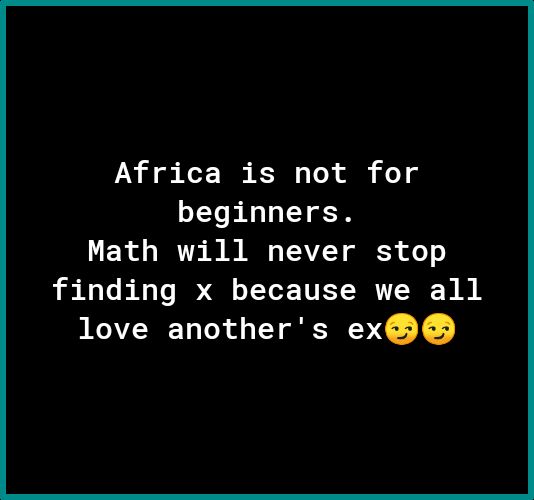 Africa is not for beginners.
Math will never stop finding x because we all love another's ex😏😏